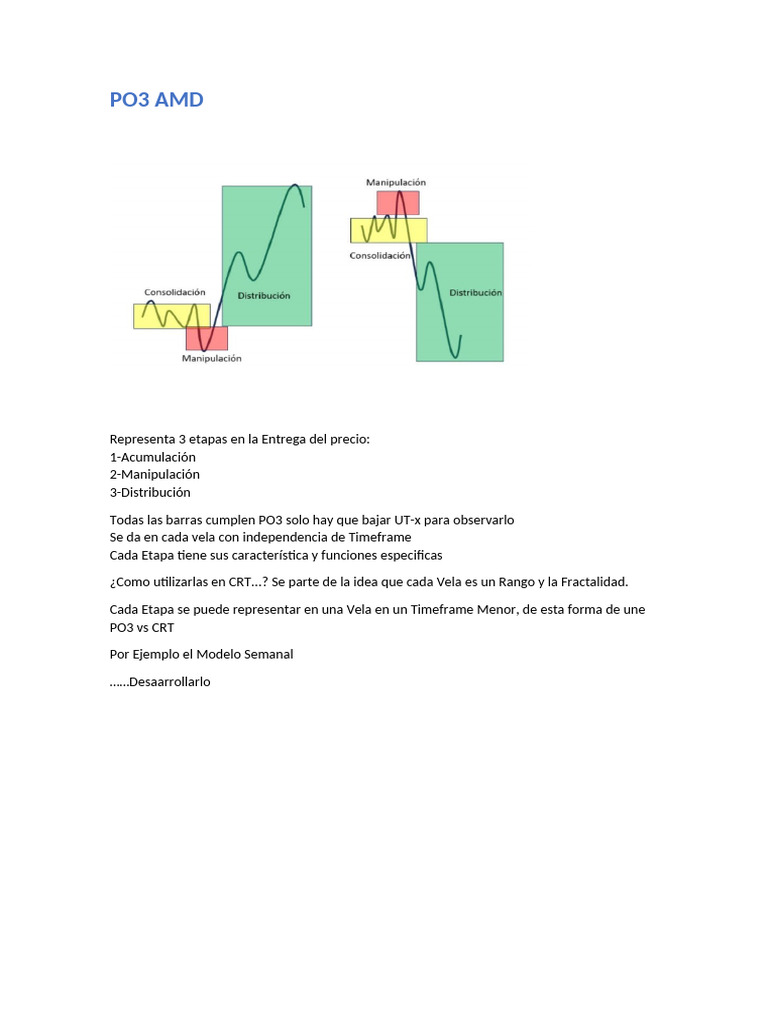 PO3 AMD

Consolidación
Distribución
Manipulación

Manipulación
Consolidación
Distribución

Representa 3 etapas en la Entrega del precio:
1-Acumulación
2-Manipulación
3-Distribución

Todas las barras cumplen PO3 solo hay que bajar UT-x para observarlo
Se da en cada vela con independencia de Timeframe
Cada Etapa tiene sus característica y funciones especificas

¿Como utilizarlas en CRT…? Se parte de la idea que cada Vela es un Rango y la Fractalidad.

Cada Etapa se puede representar en una Vela en un Timeframe Menor, de esta forma de une PO3 vs CRT

Por Ejemplo el Modelo Semanal

……Desaarrollarlo